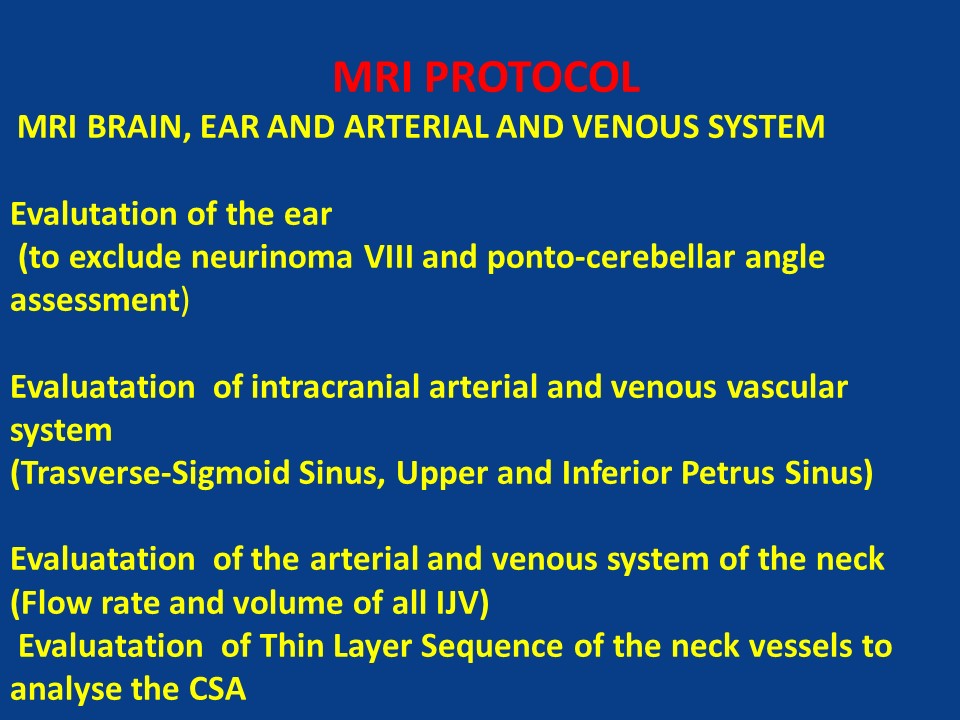 MRI PROTOCOL
MRI BRAIN, EAR AND ARTERIAL AND VENOUS SYSTEM

Evalutation of the ear
(to exclude neurinoma VIII and ponto-cerebellar angle assessment)

Evaluatation of intracranial arterial and venous vascular system
(Trasverse-Sigmoid Sinus, Upper and Inferior Petrus Sinus)

Evaluatation of the arterial and venous system of the neck
(Flow rate and volume of all IJV)
Evaluatation of Thin Layer Sequence of the neck vessels to analyse the CSA